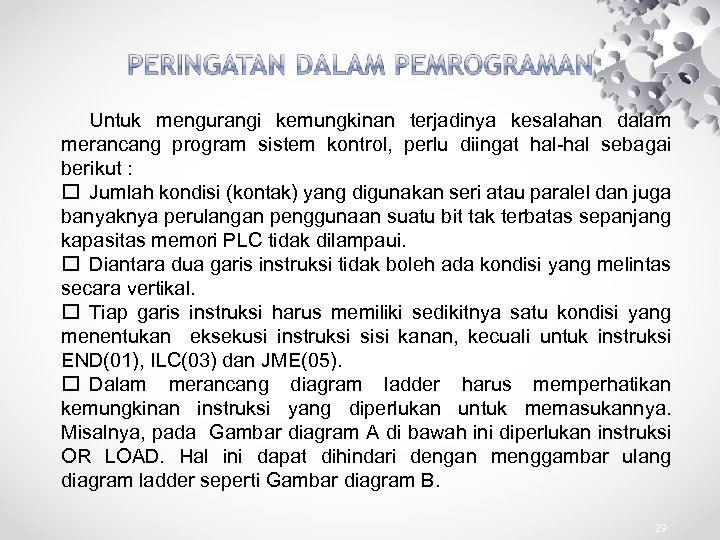 PERINGATAN DALAM PEMROGRAMAN

Untuk mengurangi kemungkinan terjadinya kesalahan dalam merancang program sistem kontrol, perlu diingat hal-hal sebagai berikut :

☐ Jumlah kondisi (kontak) yang digunakan seri atau paralel dan juga banyaknya perulangan penggunaan suatu bit tak terbatas sepanjang kapasitas memori PLC tidak dilampaui.

☐ Diantara dua garis instruksi tidak boleh ada kondisi yang melintas secara vertikal.

☐ Tiap garis instruksi harus memiliki sedikitnya satu kondisi yang menentukan eksekusi instruksi sisi kanan, kecuali untuk instruksi END(01), ILC(03) dan JME(05).

☐ Dalam merancang diagram ladder harus memperhatikan kemungkinan instruksi yang diperlukan untuk memasukannya. Misalnya, pada Gambar diagram A di bawah ini diperlukan instruksi OR LOAD. Hal ini dapat dihindari dengan menggambar ulang diagram ladder seperti Gambar diagram B.

29